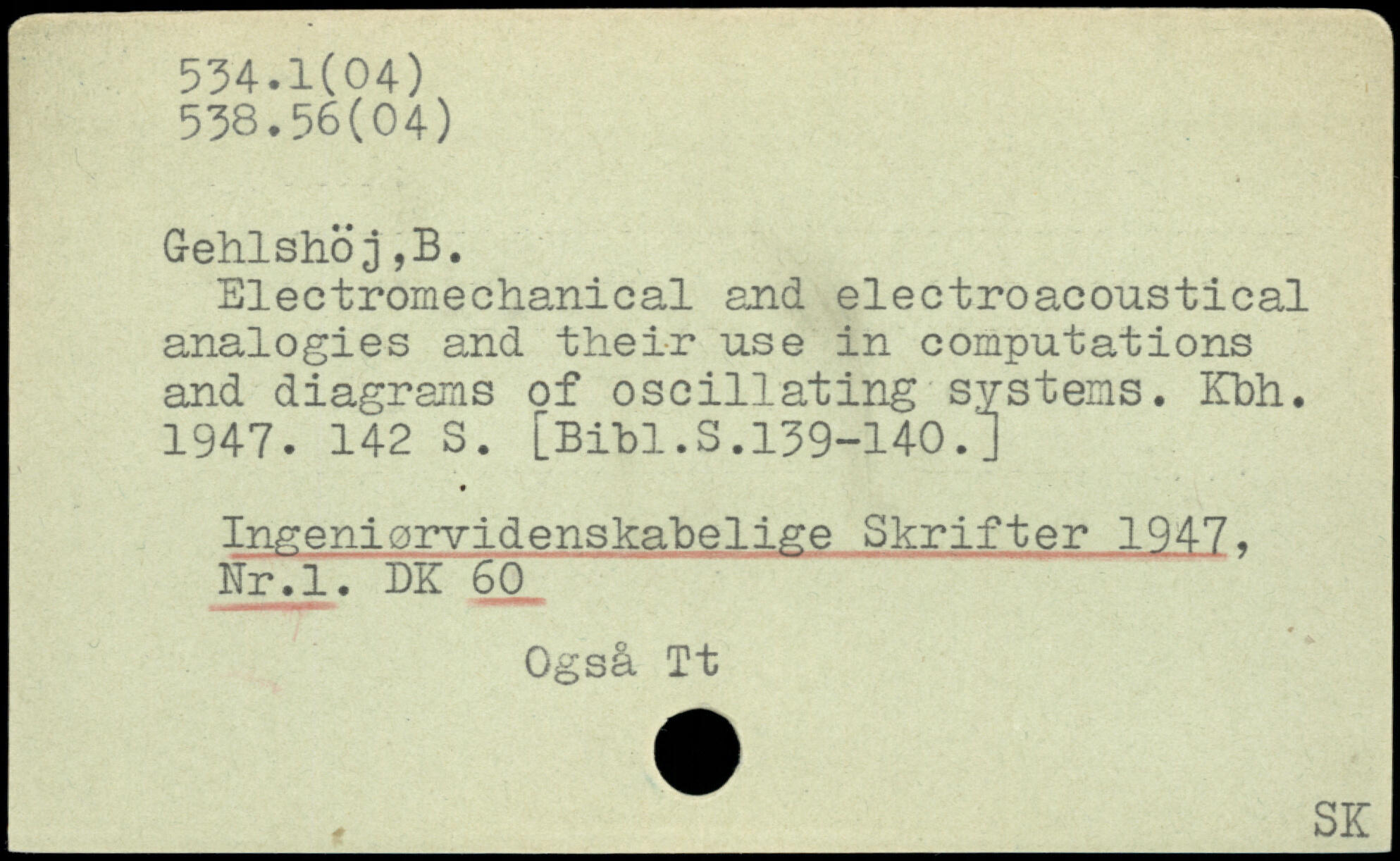 534.1(04)
538.56(04)

Gehlshöj,B.

Electromechanical and electroacoustical analogies and their use in computations and diagrams of oscillating systems. Kbh. 1947. 142 S. [Bibl.S.139-140.]

Ingeniørvidenskabelige Skrifter 1947, Nr.1. DK 60

Også Tt

SK